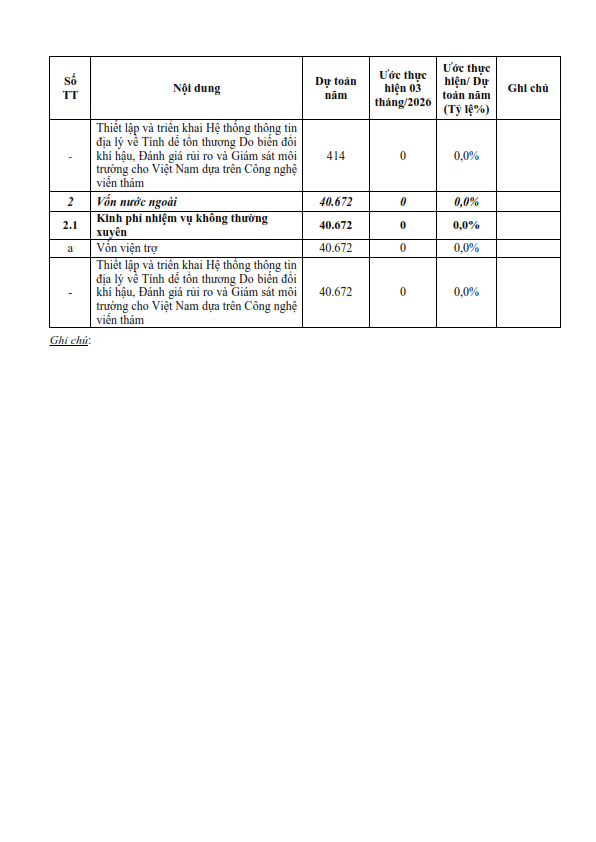 | Số TT | Nội dung | Dự toán năm | Ước thực hiện 03 tháng/2026 | Ước thực hiện/ Dự toán năm (Tỷ lệ%) | Ghi chú |
|---|---|---|---|---|---|
| - | Thiết lập và triển khai Hệ thống thông tin địa lý về Tính dễ tổn thương Do biến đổi khí hậu, Đánh giá rủi ro và Giám sát môi trường cho Việt Nam dựa trên Công nghệ viễn thám | 414 | 0 | 0,0% | |
| 2 | Vốn nước ngoài | 40.672 | 0 | 0,0% | |
| 2.1 | Kinh phí nhiệm vụ không thường xuyên | 40.672 | 0 | 0,0% | |
| a | Vốn viện trợ | 40.672 | 0 | 0,0% | |
| - | Thiết lập và triển khai Hệ thống thông tin địa lý về Tính dễ tổn thương Do biến đổi khí hậu, Đánh giá rủi ro và Giám sát môi trường cho Việt Nam dựa trên Công nghệ viễn thám | 40.672 | 0 | 0,0% | |

Ghi chú: